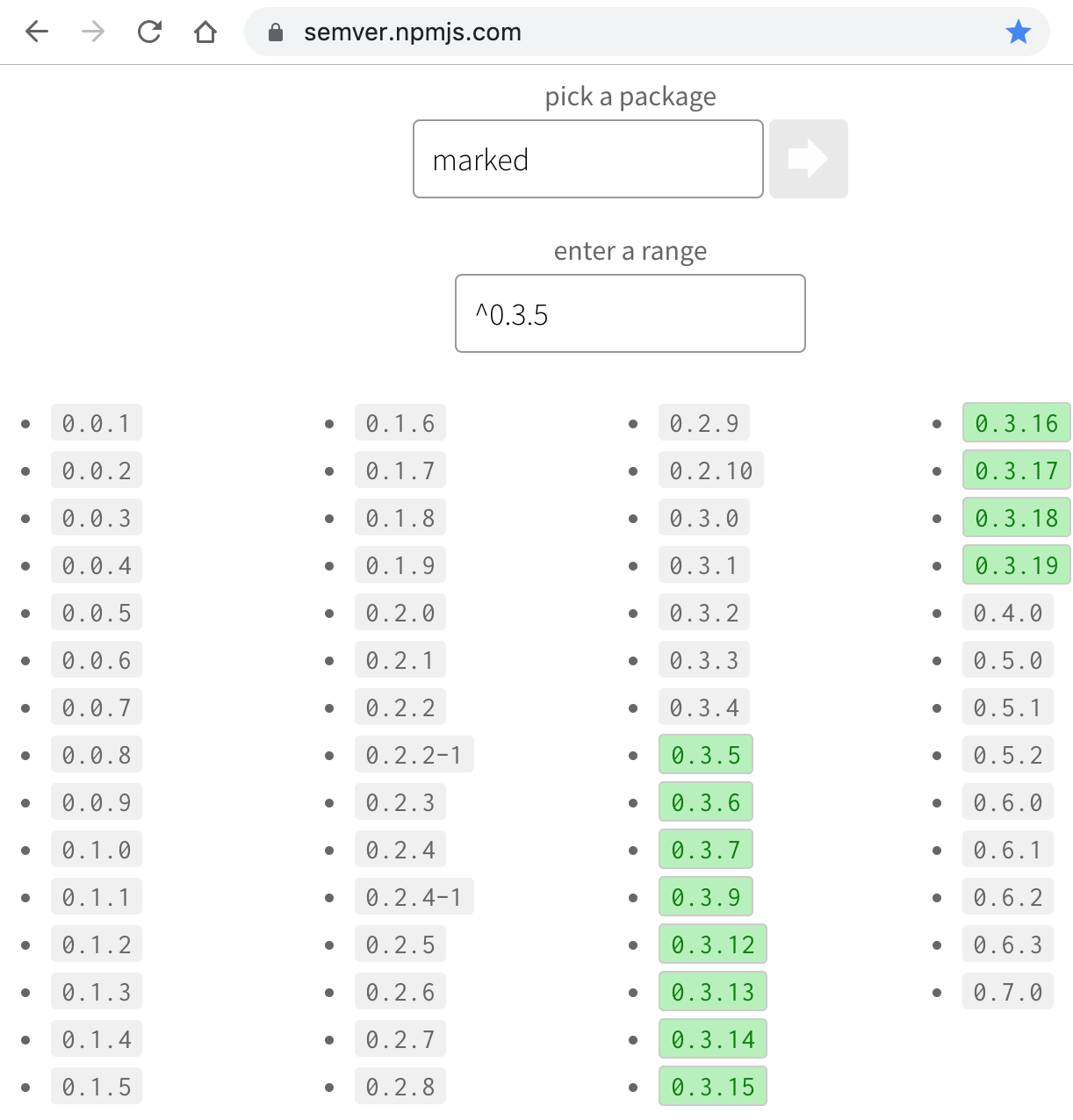 semver.npmjs.com

pick a package

marked

enter a range

^0.3.5

- 0.0.1
- 0.0.2
- 0.0.3
- 0.0.4
- 0.0.5
- 0.0.6
- 0.0.7
- 0.0.8
- 0.0.9
- 0.1.0
- 0.1.1
- 0.1.2
- 0.1.3
- 0.1.4
- 0.1.5

- 0.1.6
- 0.1.7
- 0.1.8
- 0.1.9
- 0.2.0
- 0.2.1
- 0.2.2
- 0.2.2-1
- 0.2.3
- 0.2.4
- 0.2.4-1
- 0.2.5
- 0.2.6
- 0.2.7
- 0.2.8

- 0.2.9
- 0.2.10
- 0.3.0
- 0.3.1
- 0.3.2
- 0.3.3
- 0.3.4
- 0.3.5
- 0.3.6
- 0.3.7
- 0.3.9
- 0.3.12
- 0.3.13
- 0.3.14
- 0.3.15

- 0.3.16
- 0.3.17
- 0.3.18
- 0.3.19
- 0.4.0
- 0.5.0
- 0.5.1
- 0.5.2
- 0.6.0
- 0.6.1
- 0.6.2
- 0.6.3
- 0.7.0